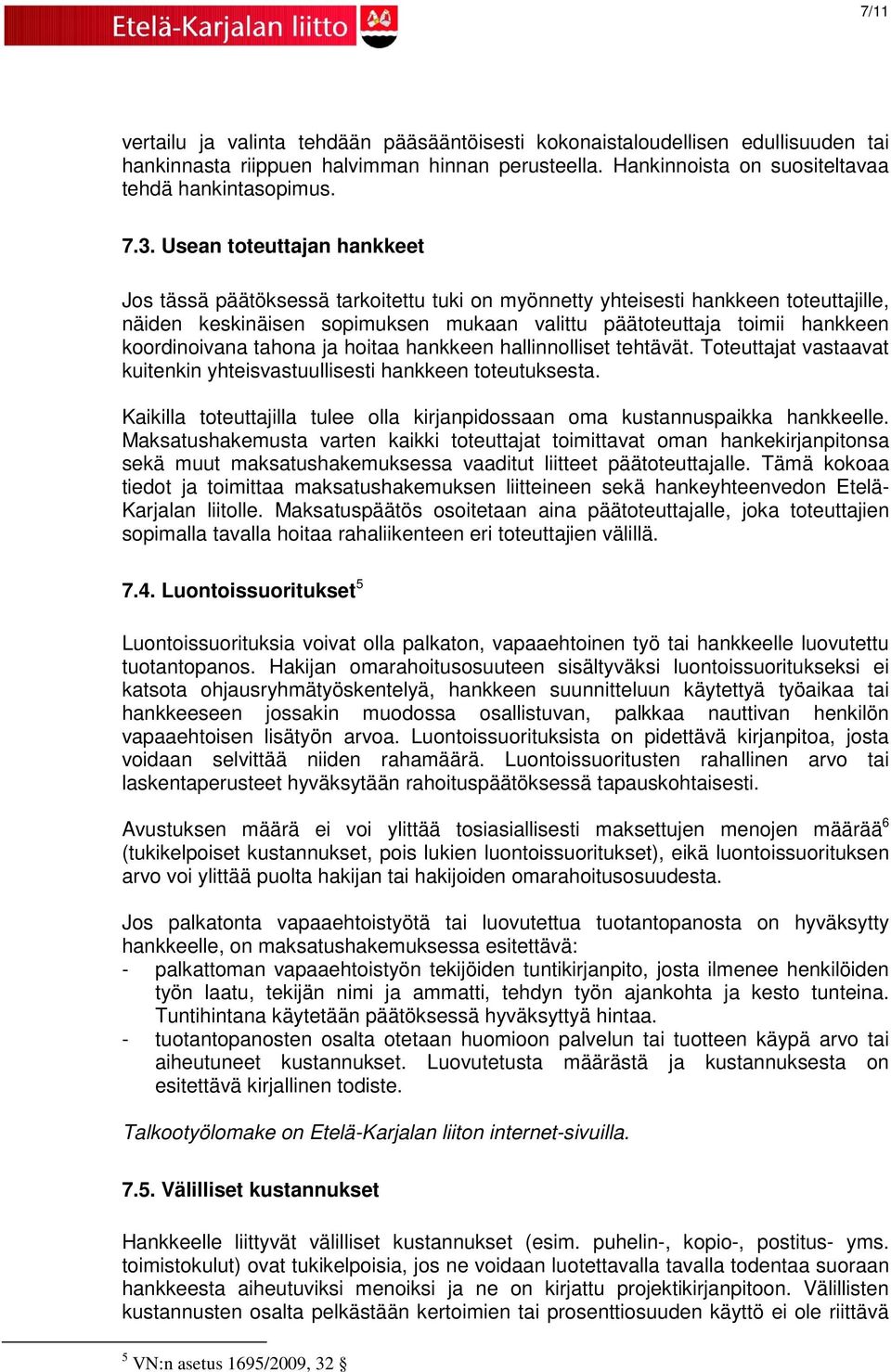 Etelä-Karjalan liitto

7/11

vertailu ja valinta tehdään pääsääntöisesti kokonaistaloudellisen edullisuuden tai hankinnasta riippuen halvimman hinnan perusteella. Hankinnoista on suositeltavaa tehdä hankintasopimus.

7.3. Usean toteuttajan hankkeet

Jos tässä päätöksessä tarkoitettu tuki on myönnetty yhteisesti hankkeen toteuttajille, näiden keskinäisen sopimuksen mukaan valittu päätoteuttaja toimii hankkeen koordinoivana tahona ja hoitaa hankkeen hallinnolliset tehtävät. Toteuttajat vastaavat kuitenkin yhteisvastuullisesti hankkeen toteutuksesta.

Kaikilla toteuttajilla tulee olla kirjanpidossaan oma kustannuspaikka hankkeelle. Maksatushakemusta varten kaikki toteuttajat toimittavat oman hankekirjanpitonsa sekä muut maksatushakemuksessa vaaditut liitteet päätoteuttajalle. Tämä kokoaa tiedot ja toimittaa maksatushakemuksen liitteineen sekä hankeyhteenvedon Etelä-Karjalan liitolle. Maksatuspäätös osoitetaan aina päätoteuttajalle, joka toteuttajien sopimalla tavalla hoitaa rahaliikenteen eri toteuttajien välillä.

7.4. Luontoissuoritukset$^5$

Luontoissuorituksia voivat olla palkaton, vapaaehtoinen työ tai hankkeelle luovutettu tuotantopanos. Hakijan omarahoitusosuuteen sisältyväksi luontoissuoritukseksi ei katsota ohjausryhmätyöskentelyä, hankkeen suunnitteluun käytettyä työaikaa tai hankkeeseen jossakin muodossa osallistuvan, palkkaa nauttivan henkilön vapaaehtoisen lisätyön arvoa. Luontoissuorituksista on pidettävä kirjanpitoa, josta voidaan selvittää niiden rahamäärä. Luontoissuoritusten rahallinen arvo tai laskentaperusteet hyväksytään rahoituspäätöksessä tapauskohtaisesti.

Avustuksen määrä ei voi ylittää tosiasiallisesti maksettujen menojen määrää$^6$ (tukikelpoiset kustannukset, pois lukien luontoissuoritukset), eikä luontoissuorituksen arvo voi ylittää puolta hakijan tai hakijoiden omarahoitusosuudesta.

Jos palkatonta vapaaehtoistyötä tai luovutettua tuotantopanosta on hyväksytty hankkeelle, on maksatushakemuksessa esitettävä:
- palkattoman vapaaehtoistyön tekijöiden tuntikirjanpito, josta ilmenee henkilöiden työn laatu, tekijän nimi ja ammatti, tehdyn työn ajankohta ja kesto tunteina. Tuntihintana käytetään päätöksessä hyväksyttyä hintaa.
- tuotantopanosten osalta otetaan huomioon palvelun tai tuotteen käypä arvo tai aiheutuneet kustannukset. Luovutetusta määrästä ja kustannuksesta on esitettävä kirjallinen todiste.

Talkootyölomake on Etelä-Karjalan liiton internet-sivuilla.

7.5. Välilliset kustannukset

Hankkeelle liittyvät välilliset kustannukset (esim. puhelin-, kopio-, postitus- yms. toimistokulut) ovat tukikelpoisia, jos ne voidaan luotettavalla tavalla todentaa suoraan hankkeesta aiheutuviksi menoiksi ja ne on kirjattu projektikirjanpitoon. Välillisten kustannusten osalta pelkästään kertoimien tai prosenttiosuuden käyttö ei ole riittävä

$^5$ VN:n asetus 1695/2009, 32 §